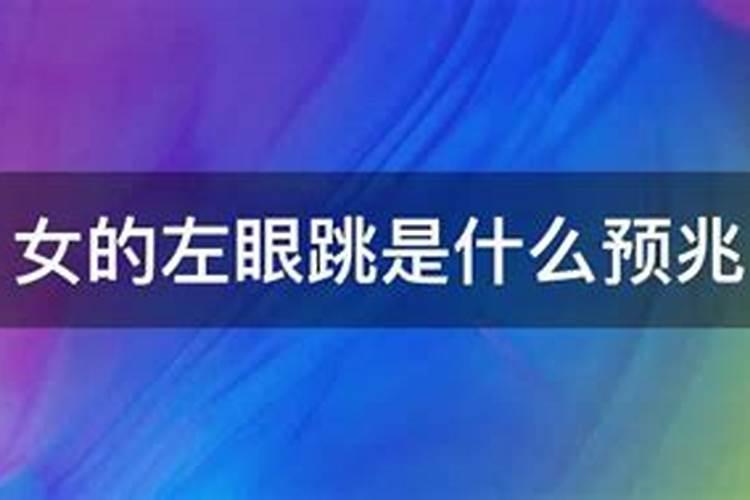 女的左眼跳是什么预兆